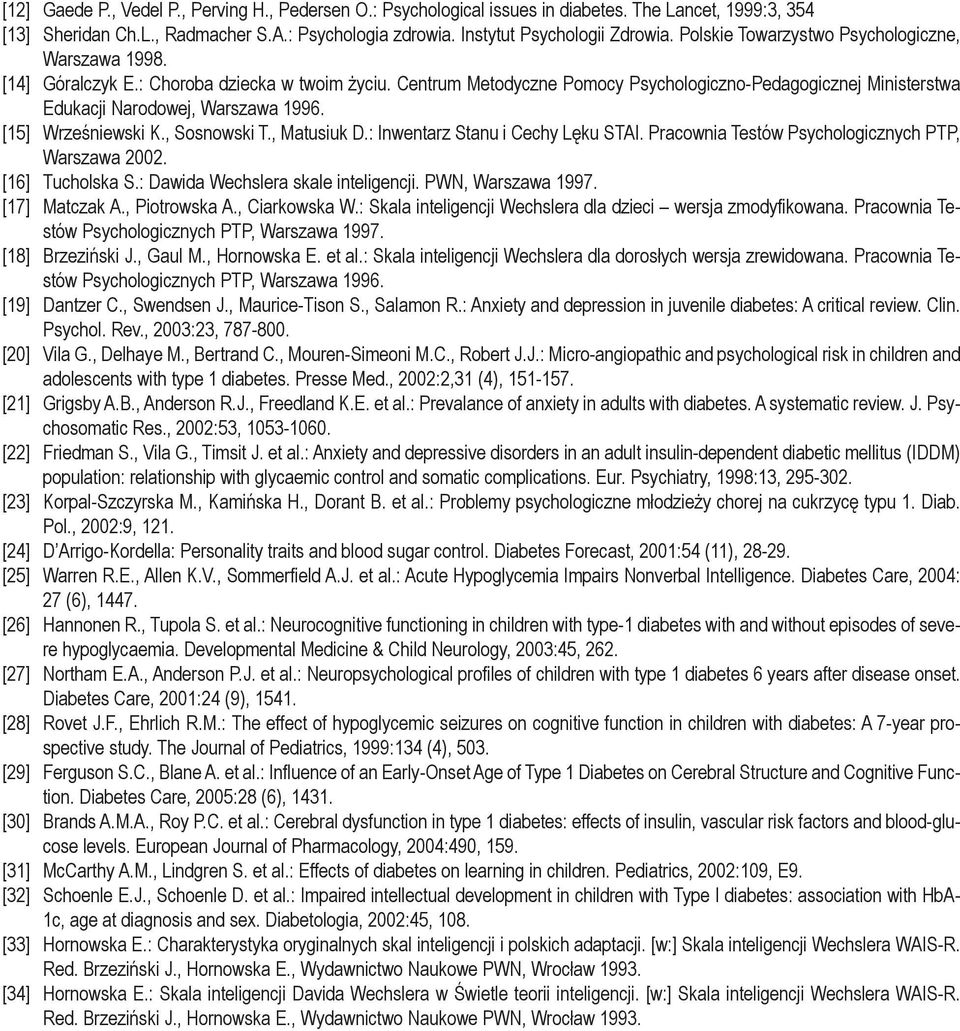 [12] Gaede P., Vedel P., Perving H., Pedersen O.: Psychological issues in diabetes. The Lancet, 1999:3, 354
[13] Sheridan Ch.L., Radmacher S.A.: Psychologia zdrowia. Instytut Psychologii Zdrowia. Polskie Towarzystwo Psychologiczne, Warszawa 1998.
[14] Góralczyk E.: Choroba dziecka w twoim życiu. Centrum Metodyczne Pomocy Psychologiczno-Pedagogicznej Ministerstwa Edukacji Narodowej, Warszawa 1996.
[15] Wrześniewski K., Sosnowski T., Matusiuk D.: Inwentarz Stanu i Cechy Lęku STAI. Pracownia Testów Psychologicznych PTP, Warszawa 2002.
[16] Tucholska S.: Dawida Wechslera skale inteligencji. PWN, Warszawa 1997.
[17] Matczak A., Piotrowska A., Ciarkowska W.: Skala inteligencji Wechslera dla dzieci – wersja zmodyfikowana. Pracownia Testów Psychologicznych PTP, Warszawa 1997.
[18] Brzeziński J., Gaul M., Hornowska E. et al.: Skala inteligencji Wechslera dla dorosłych wersja zrewidowana. Pracownia Testów Psychologicznych PTP, Warszawa 1996.
[19] Dantzer C., Swendsen J., Maurice-Tison S., Salamon R.: Anxiety and depression in juvenile diabetes: A critical review. Clin. Psychol. Rev., 2003:23, 787-800.
[20] Vila G., Delhaye M., Bertrand C., Mouren-Simeoni M.C., Robert J.J.: Micro-angiopathic and psychological risk in children and adolescents with type 1 diabetes. Presse Med., 2002:2,31 (4), 151-157.
[21] Grigsby A.B., Anderson R.J., Freedland K.E. et al.: Prevalance of anxiety in adults with diabetes. A systematic review. J. Psychosomatic Res., 2002:53, 1053-1060.
[22] Friedman S., Vila G., Timsit J. et al.: Anxiety and depressive disorders in an adult insulin-dependent diabetic mellitus (IDDM) population: relationship with glycaemic control and somatic complications. Eur. Psychiatry, 1998:13, 295-302.
[23] Korpal-Szczyrska M., Kamińska H., Dorant B. et al.: Problemy psychologiczne młodzieży chorej na cukrzycę typu 1. Diab. Pol., 2002:9, 121.
[24] D'Arrigo-Kordella: Personality traits and blood sugar control. Diabetes Forecast, 2001:54 (11), 28-29.
[25] Warren R.E., Allen K.V., Sommerfield A.J. et al.: Acute Hypoglycemia Impairs Nonverbal Intelligence. Diabetes Care, 2004: 27 (6), 1447.
[26] Hannonen R., Tupola S. et al.: Neurocognitive functioning in children with type-1 diabetes with and without episodes of severe hypoglycaemia. Developmental Medicine & Child Neurology, 2003:45, 262.
[27] Northam E.A., Anderson P.J. et al.: Neuropsychological profiles of children with type 1 diabetes 6 years after disease onset. Diabetes Care, 2001:24 (9), 1541.
[28] Rovet J.F., Ehrlich R.M.: The effect of hypoglycemic seizures on cognitive function in children with diabetes: A 7-year prospective study. The Journal of Pediatrics, 1999:134 (4), 503.
[29] Ferguson S.C., Blane A. et al.: Influence of an Early-Onset Age of Type 1 Diabetes on Cerebral Structure and Cognitive Function. Diabetes Care, 2005:28 (6), 1431.
[30] Brands A.M.A., Roy P.C. et al.: Cerebral dysfunction in type 1 diabetes: effects of insulin, vascular risk factors and blood-glucose levels. European Journal of Pharmacology, 2004:490, 159.
[31] McCarthy A.M., Lindgren S. et al.: Effects of diabetes on learning in children. Pediatrics, 2002:109, E9.
[32] Schoenle E.J., Schoenle D. et al.: Impaired intellectual development in children with Type I diabetes: association with HbA-1c, age at diagnosis and sex. Diabetologia, 2002:45, 108.
[33] Hornowska E.: Charakterystyka oryginalnych skal inteligencji i polskich adaptacji. [w:] Skala inteligencji Wechslera WAIS-R. Red. Brzeziński J., Hornowska E., Wydawnictwo Naukowe PWN, Wrocław 1993.
[34] Hornowska E.: Skala inteligencji Davida Wechslera w Świetle teorii inteligencji. [w:] Skala inteligencji Wechslera WAIS-R. Red. Brzeziński J., Hornowska E., Wydawnictwo Naukowe PWN, Wrocław 1993.